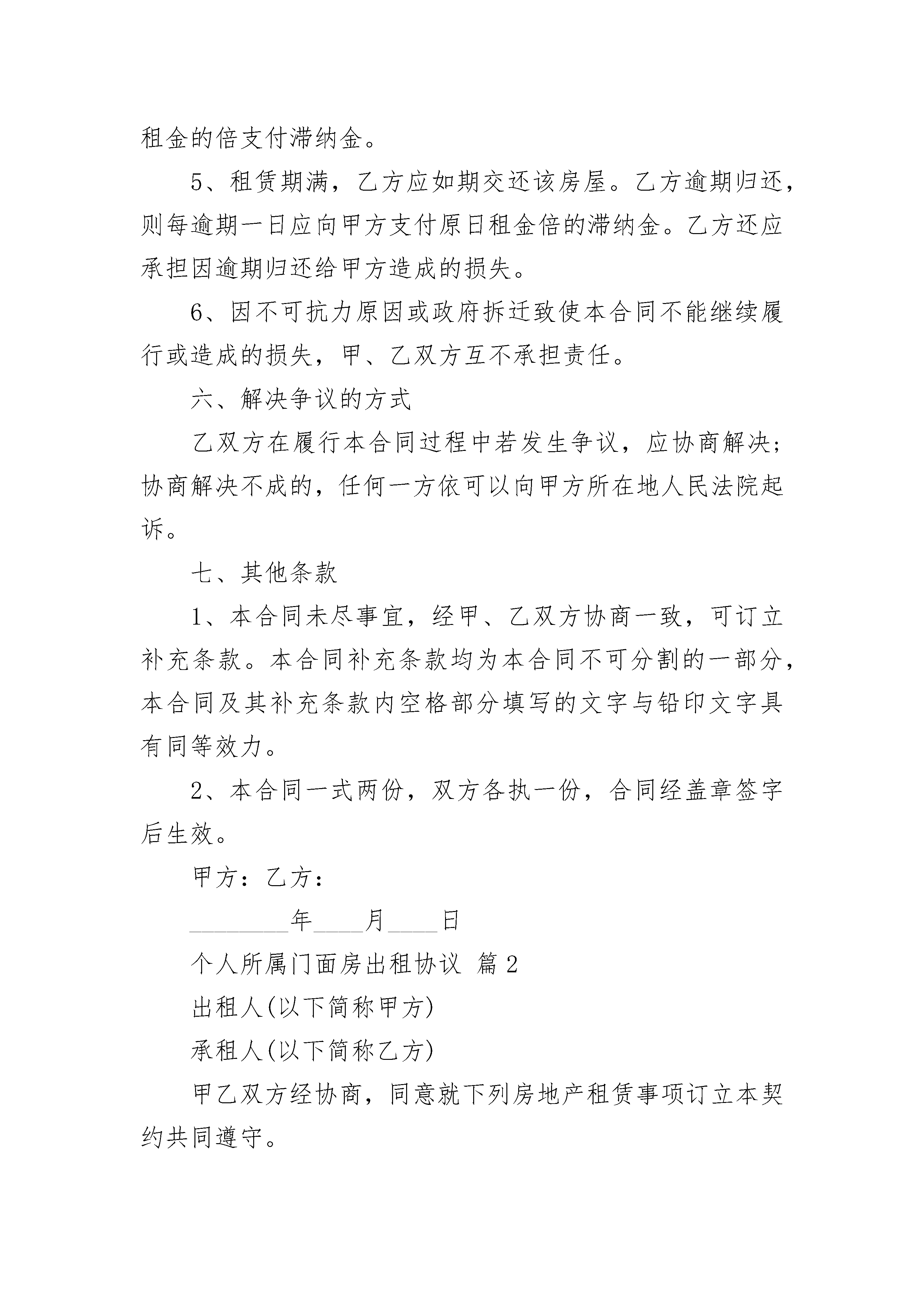 租金的倍支付滞纳金。

5、租赁期满，乙方应如期交还该房屋。乙方逾期归还，则每逾期一日应向甲方支付原日租金倍的滞纳金。乙方还应承担因逾期归还给甲方造成的损失。

6、因不可抗力原因或政府拆迁致使本合同不能继续履行或造成的损失，甲、乙双方互不承担责任。

六、解决争议的方式

乙双方在履行本合同过程中若发生争议，应协商解决；协商解决不成的，任何一方依可以向甲方所在地人民法院起诉。

七、其他条款

1、本合同未尽事宜，经甲、乙双方协商一致，可订立补充条款。本合同补充条款均为本合同不可分割的一部分，本合同及其补充条款内空格部分填写的文字与铅印文字具有同等效力。

2、本合同一式两份，双方各执一份，合同经盖章签字后生效。

甲方：乙方：

________年____月____日

个人所属门面房出租协议 篇2

出租人(以下简称甲方)

承租人(以下简称乙方)

甲乙双方经协商，同意就下列房地产租赁事项订立本契约共同遵守。